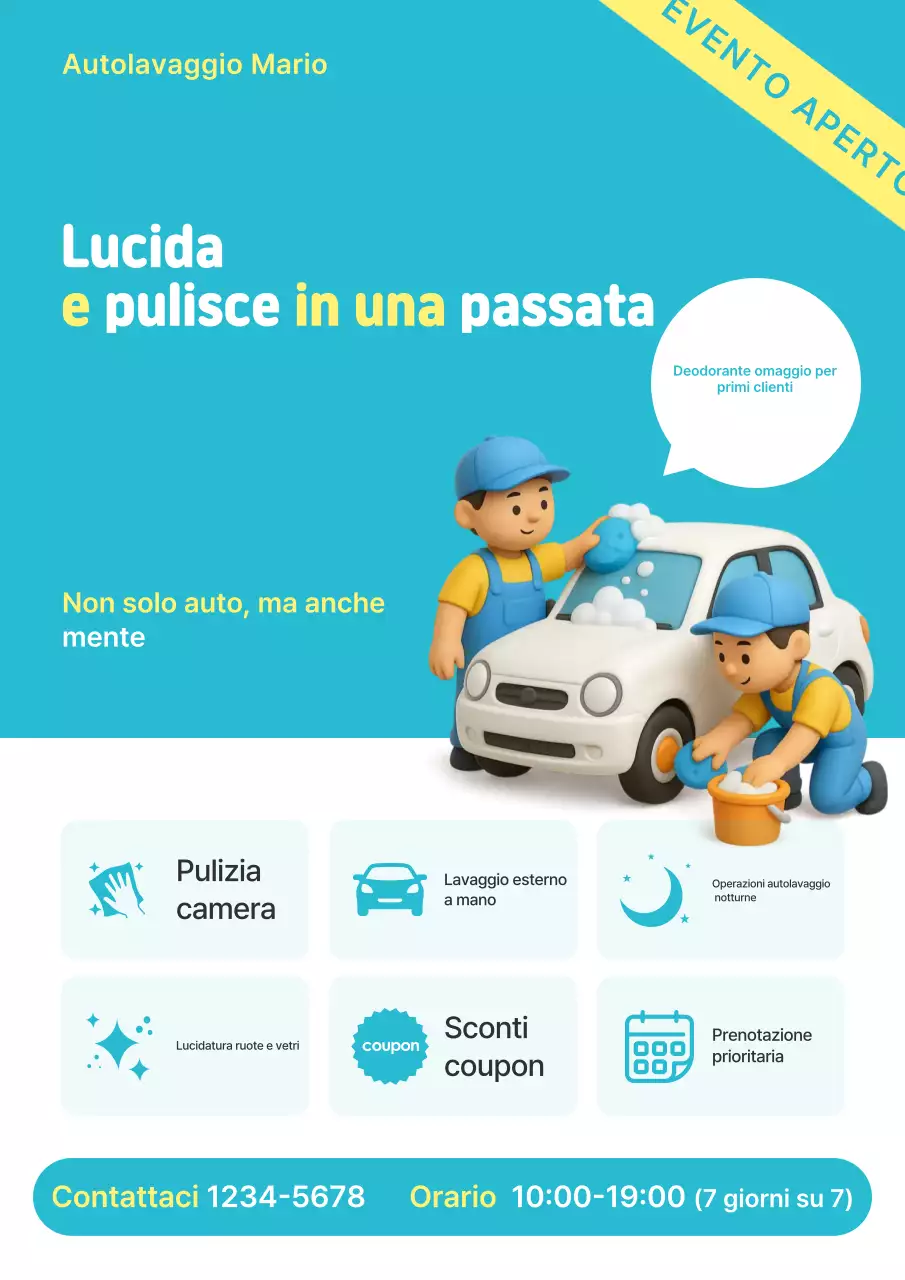 Autolavaggio Mario

EVENTO APERTO

Lucida
e pulisce in una passata

Deodorante omaggio per primi clienti

Non solo auto, ma anche mente

Pulizia camera

Lavaggio esterno a mano

Operazioni autolavaggio notturne

Lucidatura ruote e vetri

coupon

Sconti coupon

Prenotazione prioritaria

Contattaci 1234-5678 Orario 10:00-19:00 (7 giorni su 7)